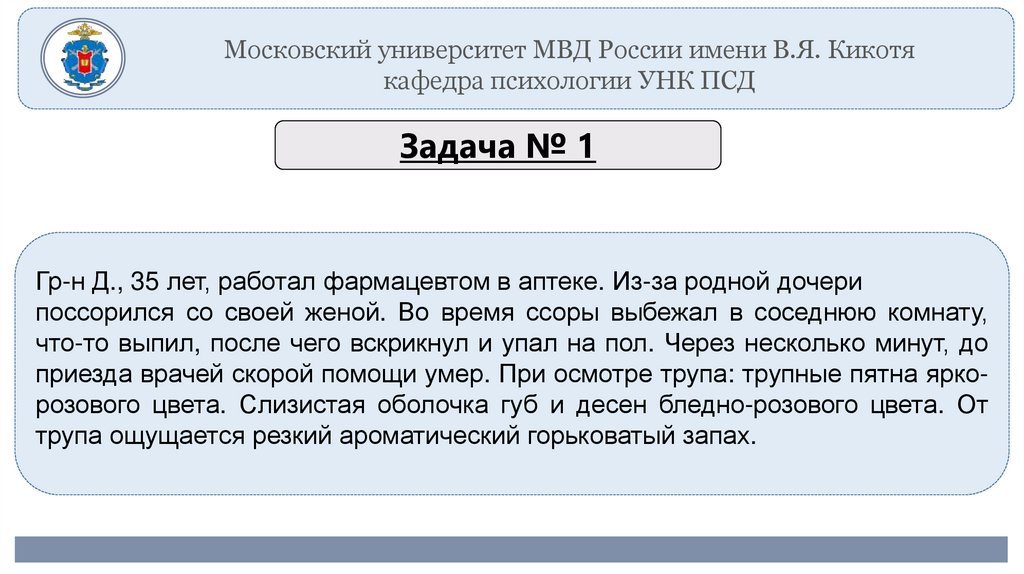 Московский университет МВД России имени В.Я. Кикотя
кафедра психологии УНК ПСД

Задача № 1

Гр-н Д., 35 лет, работал фармацевтом в аптеке. Из-за родной дочери поссорился со своей женой. Во время ссоры выбежал в соседнюю комнату, что-то выпил, после чего вскрикнул и упал на пол. Через несколько минут, до приезда врачей скорой помощи умер. При осмотре трупа: трупные пятна ярко-розового цвета. Слизистая оболочка губ и десен бледно-розового цвета. От трупа ощущается резкий ароматический горьковатый запах.